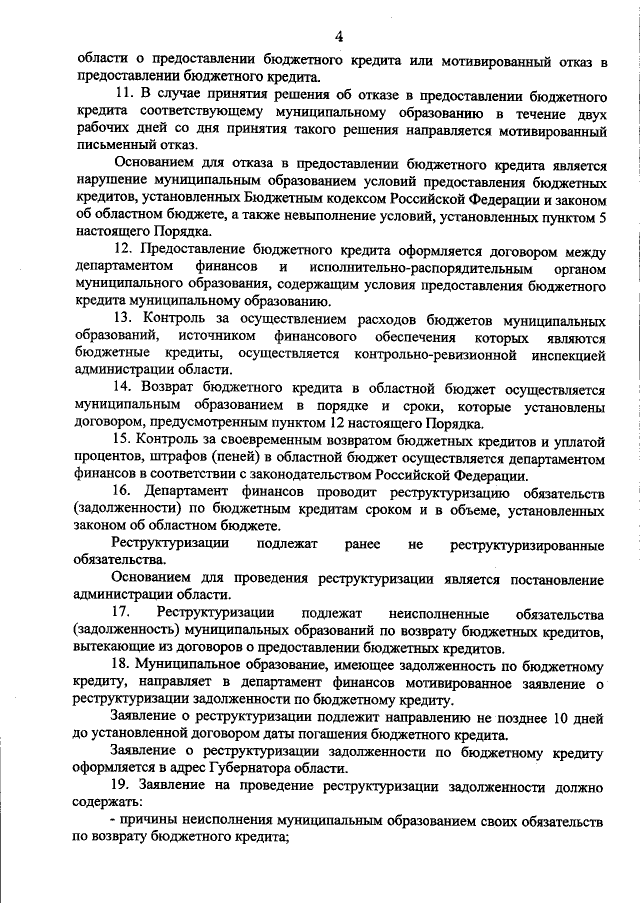 4

области о предоставлении бюджетного кредита или мотивированный отказ в предоставлении бюджетного кредита.

11. В случае принятия решения об отказе в предоставлении бюджетного кредита соответствующему муниципальному образованию в течение двух рабочих дней со дня принятия такого решения направляется мотивированный письменный отказ.

Основанием для отказа в предоставлении бюджетного кредита является нарушение муниципальным образованием условий предоставления бюджетных кредитов, установленных Бюджетным кодексом Российской Федерации и законом об областном бюджете, а также невыполнение условий, установленных пунктом 5 настоящего Порядка.

12. Предоставление бюджетного кредита оформляется договором между департаментом финансов и исполнительно-распорядительным органом муниципального образования, содержащим условия предоставления бюджетного кредита муниципальному образованию.

13. Контроль за осуществлением расходов бюджетов муниципальных образований, источником финансового обеспечения которых являются бюджетные кредиты, осуществляется контрольно-ревизионной инспекцией администрации области.

14. Возврат бюджетного кредита в областной бюджет осуществляется муниципальным образованием в порядке и сроки, которые установлены договором, предусмотренным пунктом 12 настоящего Порядка.

15. Контроль за своевременным возвратом бюджетных кредитов и уплатой процентов, штрафов (пеней) в областной бюджет осуществляется департаментом финансов в соответствии с законодательством Российской Федерации.

16. Департамент финансов проводит реструктуризацию обязательств (задолженности) по бюджетным кредитам сроком и в объеме, установленных законом об областном бюджете.

Реструктуризации подлежат ранее не реструктуризированные обязательства.

Основанием для проведения реструктуризации является постановление администрации области.

17. Реструктуризации подлежат неисполненные обязательства (задолженность) муниципальных образований по возврату бюджетных кредитов, вытекающие из договоров о предоставлении бюджетных кредитов.

18. Муниципальное образование, имеющее задолженность по бюджетному кредиту, направляет в департамент финансов мотивированное заявление о реструктуризации задолженности по бюджетному кредиту.

Заявление о реструктуризации подлежит направлению не позднее 10 дней до установленной договором даты погашения бюджетного кредита.

Заявление о реструктуризации задолженности по бюджетному кредиту оформляется в адрес Губернатора области.

19. Заявление на проведение реструктуризации задолженности должно содержать:

- причины неисполнения муниципальным образованием своих обязательств по возврату бюджетного кредита;